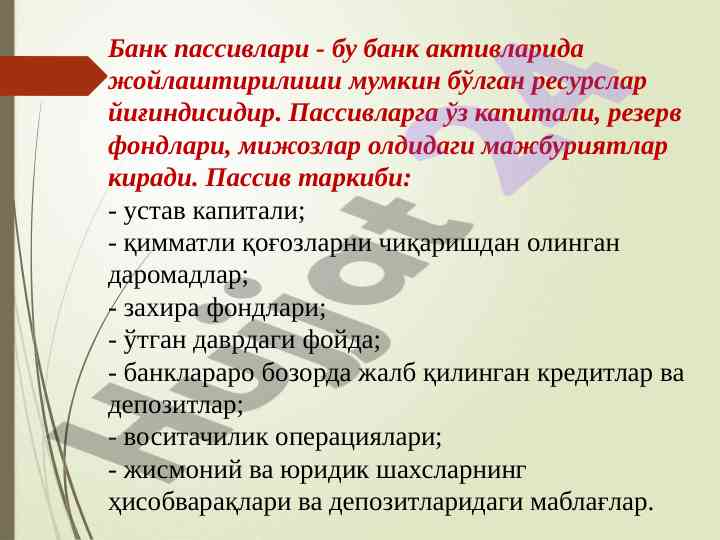 Банк пассивлари - бу банк активларида жойлаштирилиши мумкин бўлган ресурслар йиғиндисидир. Пассивларга ўз капитали, резерв фондлари, мижозлар олдидаги мажбуриятлар киради. Пассив таркиби:

- устав капитали;
- қимматли қоғозларни чиқаришдан олинган даромадлар;
- захира фондлари;
- ўтган даврдаги фойда;
- банклараро бозорда жалб қилинган кредитлар ва депозитлар;
- воситачилик операциялари;
- жисмоний ва юридик шахсларнинг ҳисобварақлари ва депозитларидаги маблағлар.

Hujjat 24